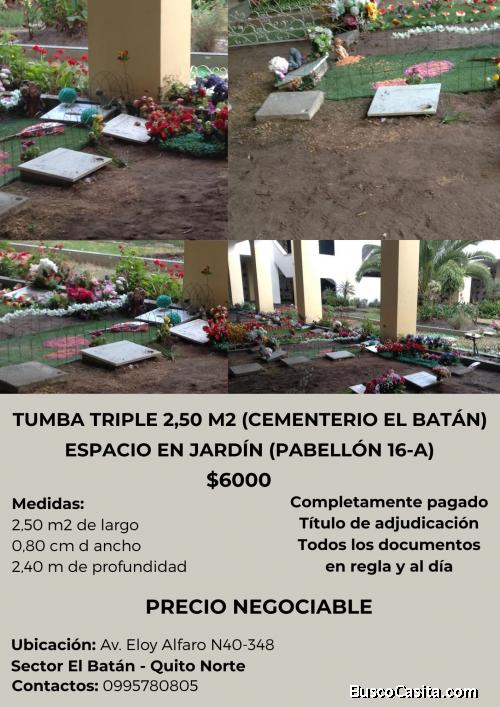 TUMBA TRIPLE 2,50 M2 (CEMENTERIO EL BATÁN)
ESPACIO EN JARDÍN (PABELLÓN 16-A)
$6000

Medidas:
2,50 m2 de largo
0,80 cm d ancho
2,40 m de profundidad

Completamente pagado
Título de adjudicación
Todos los documentos
en regla y al día

PRECIO NEGOCIABLE

Ubicación: Av. Eloy Alfaro N40-348
Sector El Batán - Quito Norte
Contactos: 0995780805

BuscoCasita.com